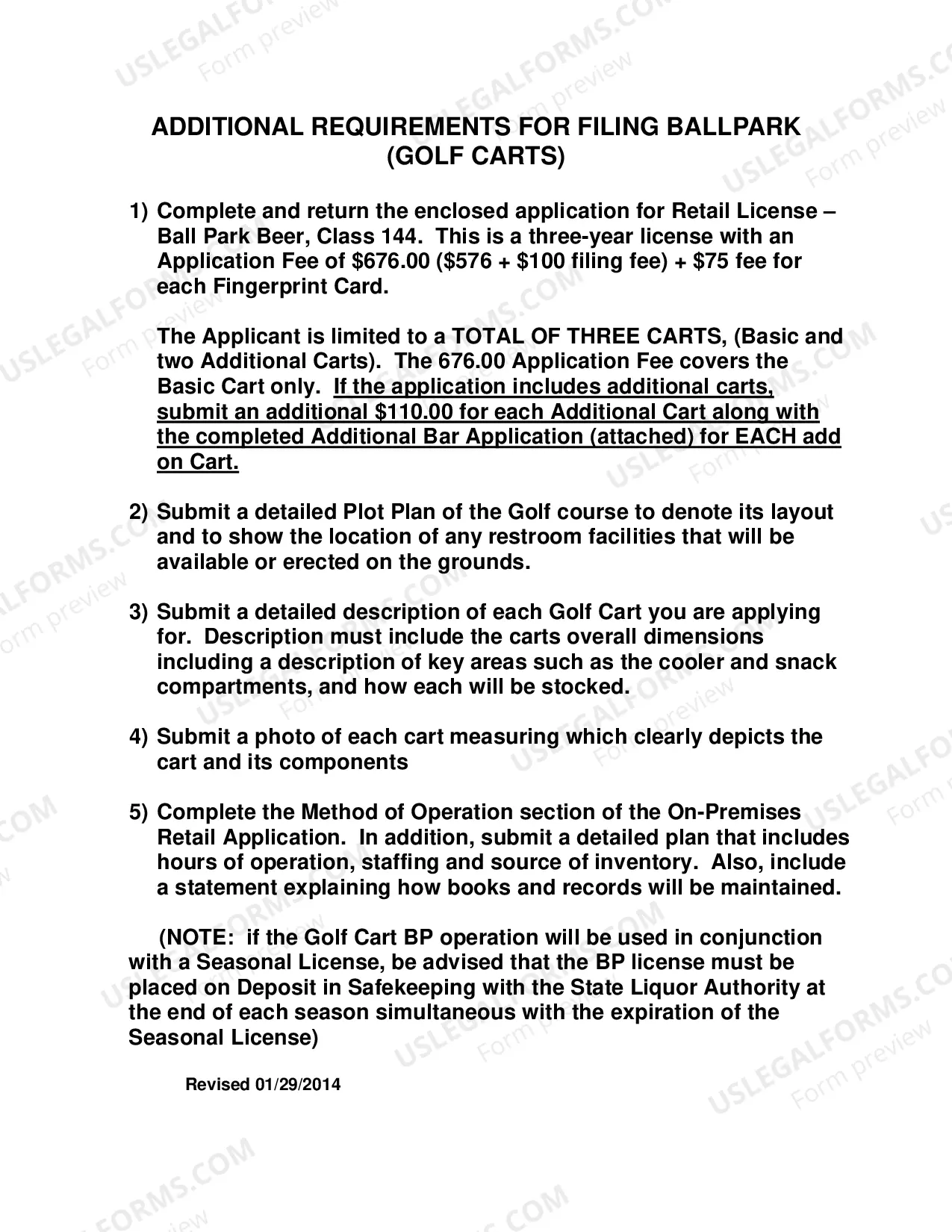 ADDITIONAL REQUIREMENTS FOR FILING BALLPARK
(GOLF CARTS)

1) Complete and return the enclosed application for Retail License – Ball Park Beer, Class 144. This is a three-year license with an Application Fee of $676.00 ($576 + $100 filing fee) + $75 fee for each Fingerprint Card.

The Applicant is limited to a TOTAL OF THREE CARTS, (Basic and two Additional Carts). The 676.00 Application Fee covers the Basic Cart only. If the application includes additional carts, submit an additional $110.00 for each Additional Cart along with the completed Additional Bar Application (attached) for EACH add on Cart.

2) Submit a detailed Plot Plan of the Golf course to denote its layout and to show the location of any restroom facilities that will be available or erected on the grounds.

3) Submit a detailed description of each Golf Cart you are applying for. Description must include the carts overall dimensions including a description of key areas such as the cooler and snack compartments, and how each will be stocked.

4) Submit a photo of each cart measuring which clearly depicts the cart and its components

5) Complete the Method of Operation section of the On-Premises Retail Application. In addition, submit a detailed plan that includes hours of operation, staffing and source of inventory. Also, include a statement explaining how books and records will be maintained.

(NOTE: if the Golf Cart BP operation will be used in conjunction with a Seasonal License, be advised that the BP license must be placed on Deposit in Safekeeping with the State Liquor Authority at the end of each season simultaneous with the expiration of the Seasonal License)

Revised 01/29/2014

USLEGALFORMS.COM
Form preview